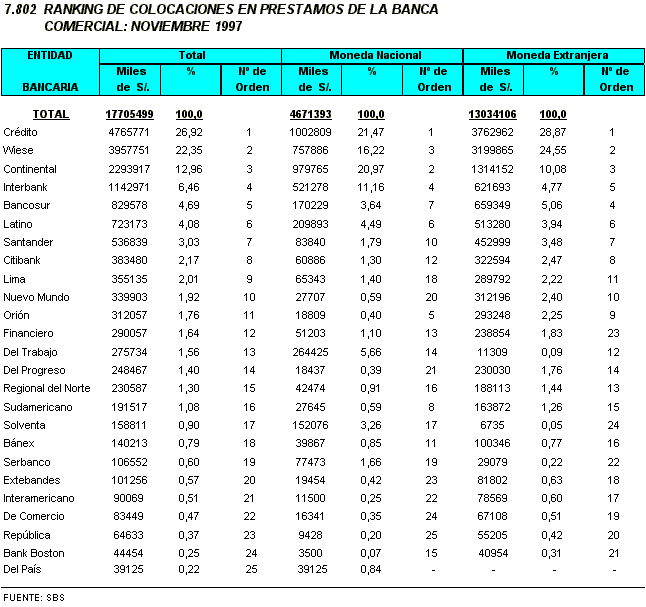 7.802 RANKING DE COLOCACIONES EN PRESTAMOS DE LA BANCA COMERCIAL: NOVIEMBRE 1997

| ENTIDAD BANCARIA | Total Miles de S/. | Total % | Total Nº de Orden | Moneda Nacional Miles de S/. | Moneda Nacional % | Moneda Nacional Nº de Orden | Moneda Extranjera Miles de S/. | Moneda Extranjera % | Moneda Extranjera Nº de Orden |
|---|---|---|---|---|---|---|---|---|---|
| TOTAL | 17705499 | 100,0 | | 4671393 | 100,0 | | 13034106 | 100,0 | |
| Crédito | 4765771 | 26,92 | 1 | 1002809 | 21,47 | 1 | 3762962 | 28,87 | 1 |
| Wiese | 3957751 | 22,35 | 2 | 757886 | 16,22 | 3 | 3199865 | 24,55 | 2 |
| Continental | 2293917 | 12,96 | 3 | 979765 | 20,97 | 2 | 1314152 | 10,08 | 3 |
| Interbank | 1142971 | 6,46 | 4 | 521278 | 11,16 | 4 | 621693 | 4,77 | 5 |
| Bancosur | 829578 | 4,69 | 5 | 170229 | 3,64 | 7 | 659349 | 5,06 | 4 |
| Latino | 723173 | 4,08 | 6 | 209893 | 4,49 | 6 | 513280 | 3,94 | 6 |
| Santander | 536839 | 3,03 | 7 | 83840 | 1,79 | 10 | 452999 | 3,48 | 7 |
| Citibank | 383480 | 2,17 | 8 | 60886 | 1,30 | 12 | 322594 | 2,47 | 8 |
| Lima | 355135 | 2,01 | 9 | 65343 | 1,40 | 18 | 289792 | 2,22 | 11 |
| Nuevo Mundo | 339903 | 1,92 | 10 | 27707 | 0,59 | 20 | 312196 | 2,40 | 10 |
| Orión | 312057 | 1,76 | 11 | 18809 | 0,40 | 5 | 293248 | 2,25 | 9 |
| Financiero | 290057 | 1,64 | 12 | 51203 | 1,10 | 13 | 238854 | 1,83 | 23 |
| Del Trabajo | 275734 | 1,56 | 13 | 264425 | 5,66 | 14 | 11309 | 0,09 | 12 |
| Del Progreso | 248467 | 1,40 | 14 | 18437 | 0,39 | 21 | 230030 | 1,76 | 14 |
| Regional del Norte | 230587 | 1,30 | 15 | 42474 | 0,91 | 16 | 188113 | 1,44 | 13 |
| Sudamericano | 191517 | 1,08 | 16 | 27645 | 0,59 | 8 | 163872 | 1,26 | 15 |
| Solventa | 158811 | 0,90 | 17 | 152076 | 3,26 | 17 | 6735 | 0,05 | 24 |
| Bánex | 140213 | 0,79 | 18 | 39867 | 0,85 | 11 | 100346 | 0,77 | 16 |
| Serbanco | 106552 | 0,60 | 19 | 77473 | 1,66 | 19 | 29079 | 0,22 | 22 |
| Extebandes | 101256 | 0,57 | 20 | 19454 | 0,42 | 23 | 81802 | 0,63 | 18 |
| Interamericano | 90069 | 0,51 | 21 | 11500 | 0,25 | 22 | 78569 | 0,60 | 17 |
| De Comercio | 83449 | 0,47 | 22 | 16341 | 0,35 | 24 | 67108 | 0,51 | 19 |
| República | 64633 | 0,37 | 23 | 9428 | 0,20 | 25 | 55205 | 0,42 | 20 |
| Bank Boston | 44454 | 0,25 | 24 | 3500 | 0,07 | 15 | 40954 | 0,31 | 21 |
| Del País | 39125 | 0,22 | 25 | 39125 | 0,84 | - | - | - | - |

FUENTE: SBS